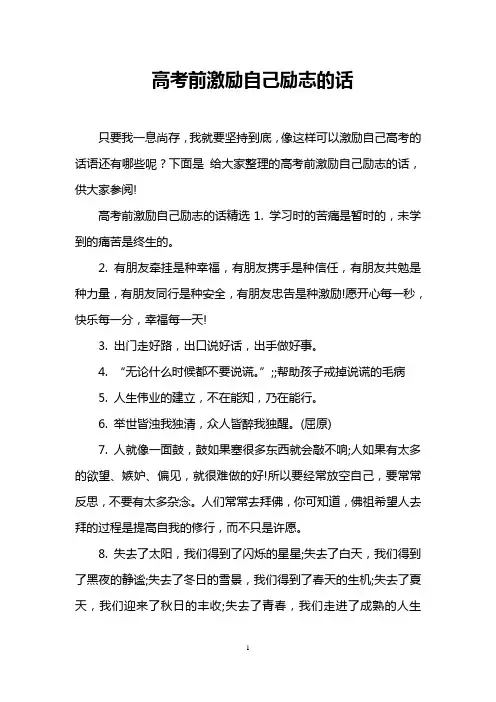 高考前激励自己励志的话

只要我一息尚存，我就要坚持到底，像这样可以激励自己高考的话语还有哪些呢？下面是 给大家整理的高考前激励自己励志的话，供大家参阅!

高考前激励自己励志的话精选 1. 学习时的苦痛是暂时的，未学到的痛苦是终生的。

2. 有朋友牵挂是种幸福，有朋友携手是种信任，有朋友共勉是种力量，有朋友同行是种安全，有朋友忠告是种激励!愿开心每一秒，快乐每一分，幸福每一天!

3. 出门走好路，出口说好话，出手做好事。

4. “无论什么时候都不要说谎。”;;帮助孩子戒掉说谎的毛病

5. 人生伟业的建立，不在能知，乃在能行。

6. 举世皆浊我独清，众人皆醉我独醒。(屈原)

7. 人就像一面鼓，鼓如果塞很多东西就会敲不响;人如果有太多的欲望、嫉妒、偏见，就很难做的好!所以要经常放空自己，要常常反思，不要有太多杂念。人们常常去拜佛，你可知道，佛祖希望人去拜的过程是提高自我的修行，而不只是许愿。

8. 失去了太阳，我们得到了闪烁的星星;失去了白天，我们得到了黑夜的静谧;失去了冬日的雪景，我们得到了春天的生机;失去了夏天，我们迎来了秋日的丰收;失去了青春，我们走进了成熟的人生

1